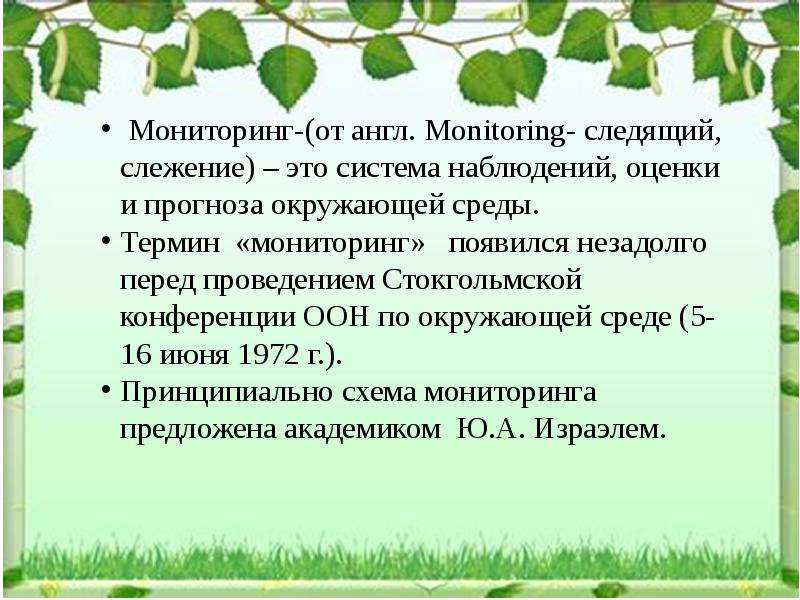 • Мониторинг-(от англ. Monitoring- следящий, слежение) – это система наблюдений, оценки и прогноза окружающей среды.

• Термин «мониторинг» появился незадолго перед проведением Стокгольмской конференции ООН по окружающей среде (5-16 июня 1972 г.).

• Принципиально схема мониторинга предложена академиком Ю.А. Израэлем.